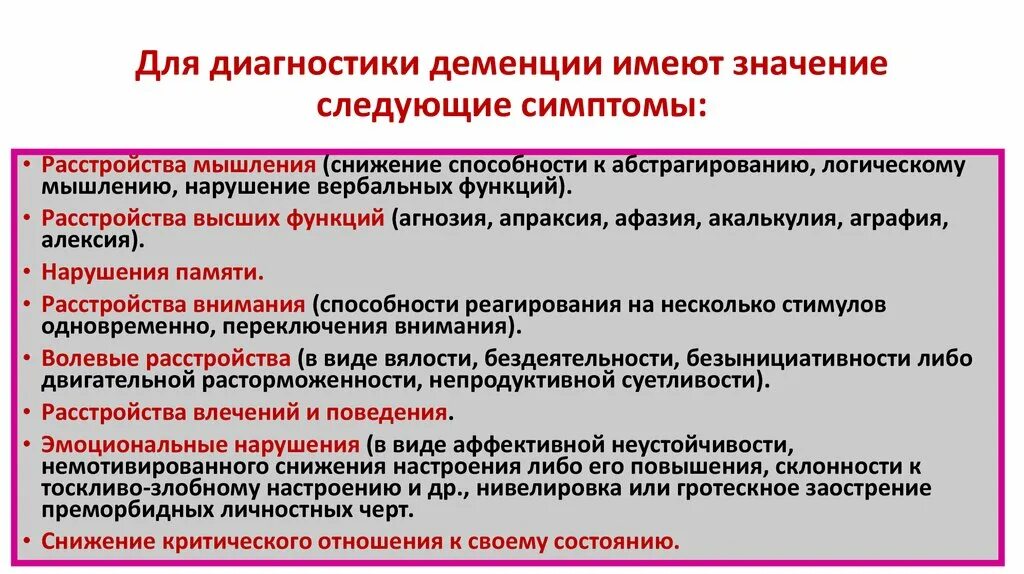 Для диагностики деменции имеют значение следующие симптомы:

• Расстройства мышления (снижение способности к абстрагированию, логическому мышлению, нарушение вербальных функций).
• Расстройства высших функций (агнозия, апраксия, афазия, акалькулия, аграфия, алексия).
• Нарушения памяти.
• Расстройства внимания (способности реагирования на несколько стимулов одновременно, переключения внимания).
• Волевые расстройства (в виде вялости, бездеятельности, безынициативности либо двигательной расторможенности, непродуктивной суетливости).
• Расстройства влечений и поведения.
• Эмоциональные нарушения (в виде аффективной неустойчивости, немотивированного снижения настроения либо его повышения, склонности к тоскливо-злобному настроению и др., нивелировка или гротескное заострение преморбидных личностных черт.
• Снижение критического отношения к своему состоянию.